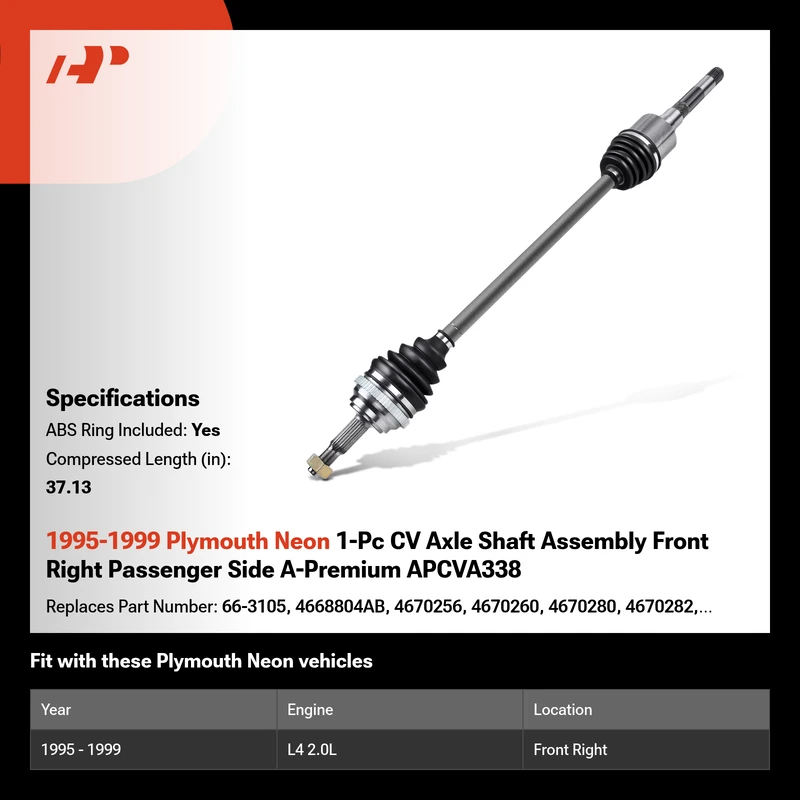 Specifications

ABS Ring Included: Yes

Compressed Length (in):
37.13

1995-1999 Plymouth Neon 1-Pc CV Axle Shaft Assembly Front Right Passenger Side A-Premium APCVA338

Replaces Part Number: 66-3105, 4668804AB, 4670256, 4670260, 4670280, 4670282,...

Fit with these Plymouth Neon vehicles

| Year | Engine | Location |
|---|---|---|
| 1995 - 1999 | L4 2.0L | Front Right |